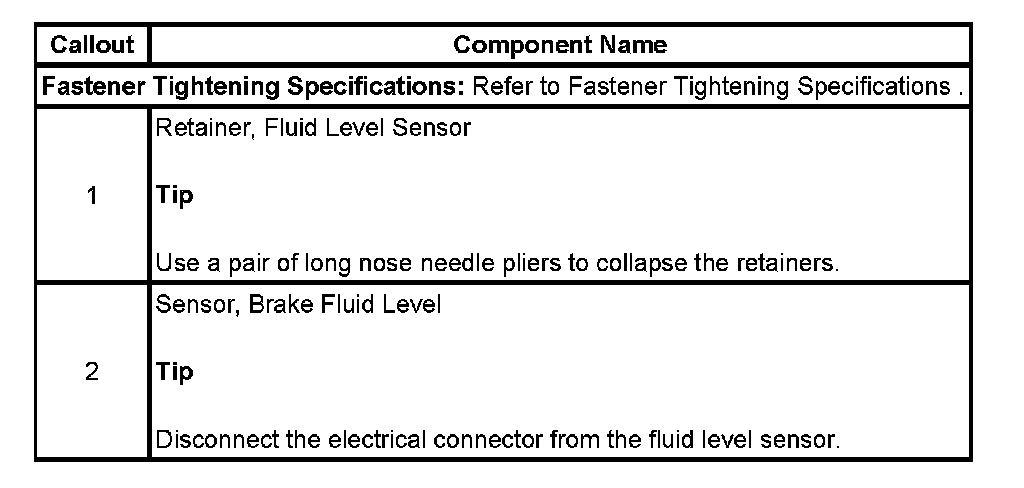 | Callout | Component Name |
|---|---|
| Fastener Tightening Specifications: Refer to Fastener Tightening Specifications . | |
| 1 | Retainer, Fluid Level Sensor Tip Use a pair of long nose needle pliers to collapse the retainers. |
| 2 | Sensor, Brake Fluid Level Tip Disconnect the electrical connector from the fluid level sensor. |